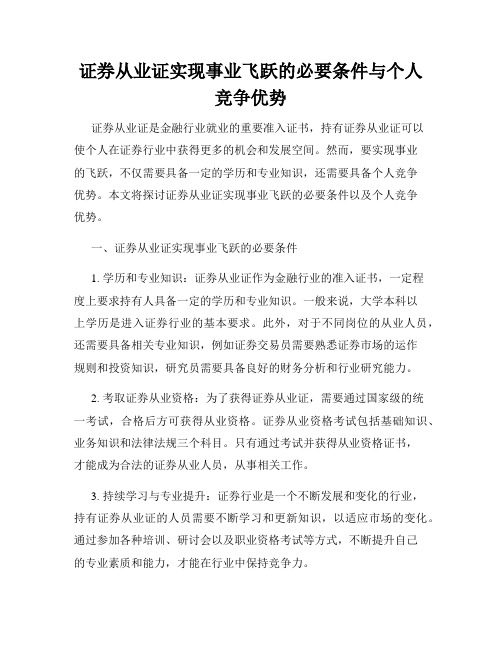 证券从业证实现事业飞跃的必要条件与个人竞争优势

证券从业证是金融行业就业的重要准入证书，持有证券从业证可以使个人在证券行业中获得更多的机会和发展空间。然而，要实现事业的飞跃，不仅需要具备一定的学历和专业知识，还需要具备个人竞争优势。本文将探讨证券从业证实现事业飞跃的必要条件以及个人竞争优势。

一、证券从业证实现事业飞跃的必要条件

1. 学历和专业知识：证券从业证作为金融行业的准入证书，一定程度上要求持有人具备一定的学历和专业知识。一般来说，大学本科以上学历是进入证券行业的基本要求。此外，对于不同岗位的从业人员，还需要具备相关专业知识，例如证券交易员需要熟悉证券市场的运作规则和投资知识，研究员需要具备良好的财务分析和行业研究能力。

2. 考取证券从业资格：为了获得证券从业证，需要通过国家级的统一考试，合格后方可获得从业资格。证券从业资格考试包括基础知识、业务知识和法律法规三个科目。只有通过考试并获得从业资格证书，才能成为合法的证券从业人员，从事相关工作。

3. 持续学习与专业提升：证券行业是一个不断发展和变化的行业，持有证券从业证的人员需要不断学习和更新知识，以适应市场的变化。通过参加各种培训、研讨会以及职业资格考试等方式，不断提升自己的专业素质和能力，才能在行业中保持竞争力。